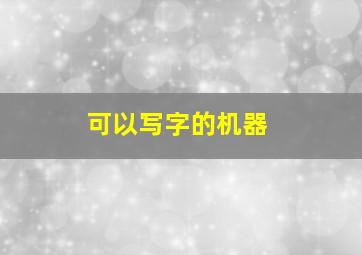 可以写字的机器